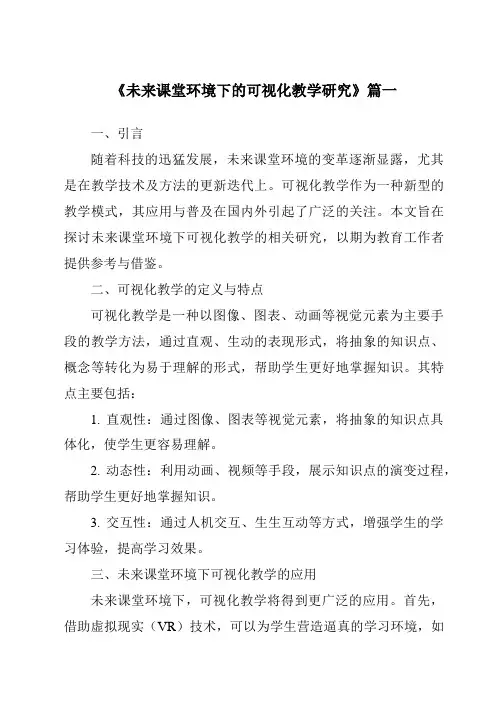 《未来课堂环境下的可视化教学研究》篇一

一、引言

随着科技的迅猛发展，未来课堂环境的变革逐渐显露，尤其是在教学技术及方法的更新迭代上。可视化教学作为一种新型的教学模式，其应用与普及在国内外引起了广泛的关注。本文旨在探讨未来课堂环境下可视化教学的相关研究，以期为教育工作者提供参考与借鉴。

二、可视化教学的定义与特点

可视化教学是一种以图像、图表、动画等视觉元素为主要手段的教学方法，通过直观、生动的表现形式，将抽象的知识点、概念等转化为易于理解的形式，帮助学生更好地掌握知识。其特点主要包括：

1. 直观性：通过图像、图表等视觉元素，将抽象的知识点具体化，使学生更容易理解。

2. 动态性：利用动画、视频等手段，展示知识点的演变过程，帮助学生更好地掌握知识。

3. 交互性：通过人机交互、生生互动等方式，增强学生的学习体验，提高学习效果。

三、未来课堂环境下可视化教学的应用

未来课堂环境下，可视化教学将得到更广泛的应用。首先，借助虚拟现实（VR）技术，可以为学生营造逼真的学习环境，如